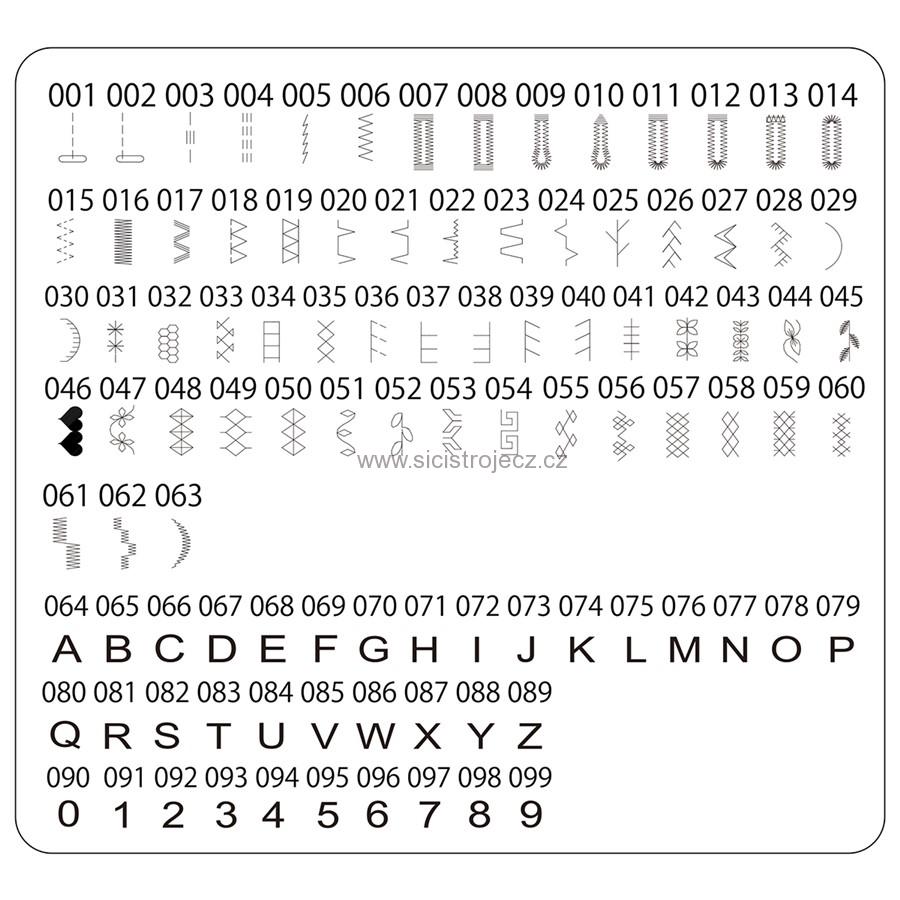 001 002 003 004 005 006 007 008 009 010 011 012 013 014

015 016 017 018 019 020 021 022 023 024 025 026 027 028 029

030 031 032 033 034 035 036 037 038 039 040 041 042 043 044 045

046 047 048 049 050 051 052 053 054 055 056 057 058 059 060

www.sicistrojecz.cz

061 062 063

064 065 066 067 068 069 070 071 072 073 074 075 076 077 078 079
A B C D E F G H I J K L M N O P

080 081 082 083 084 085 086 087 088 089
Q R S T U V W X Y Z

090 091 092 093 094 095 096 097 098 099
0 1 2 3 4 5 6 7 8 9